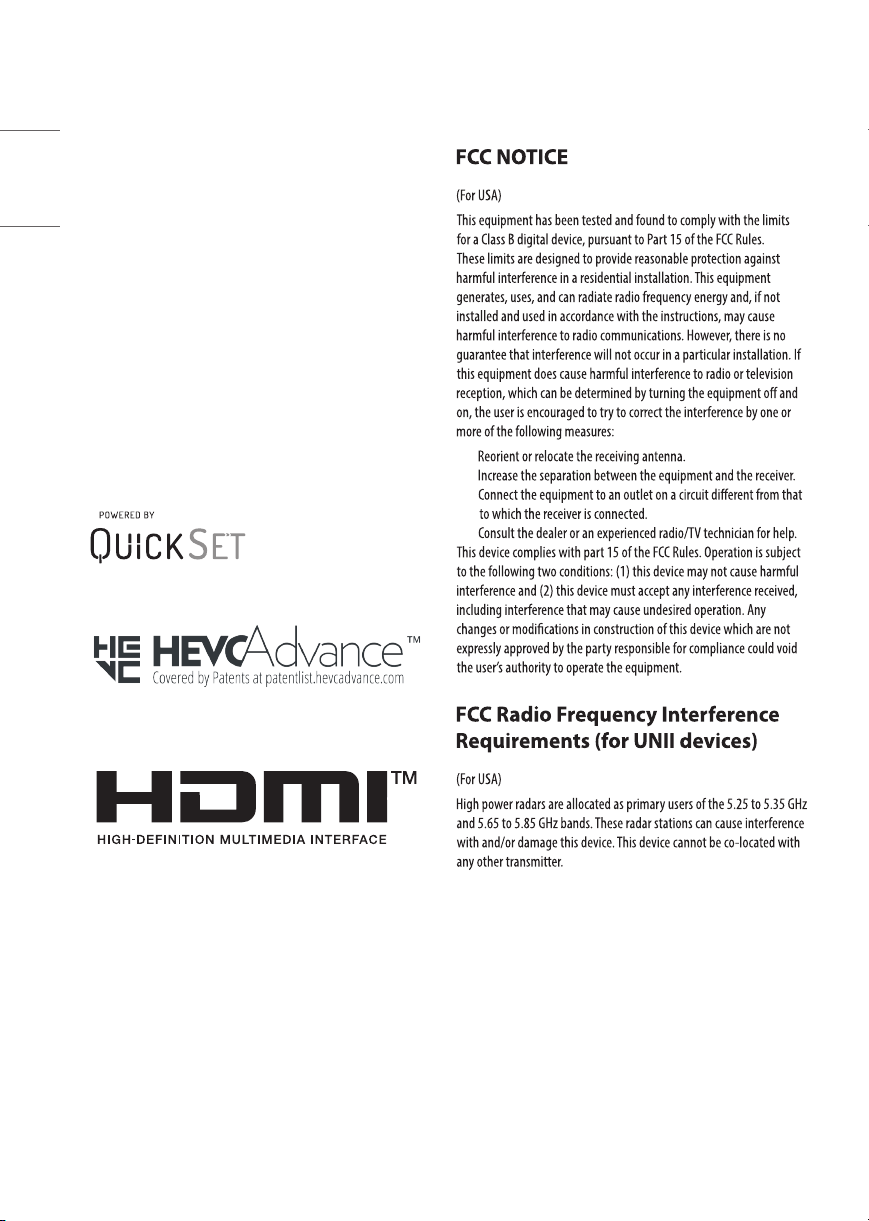 POWERED BY
QUICKSET

HEVCAdvance™
Covered by Patents at patentlist.hevcadvance.com

HDMI™
HIGH-DEFINITION MULTIMEDIA INTERFACE

FCC NOTICE

(For USA)

This equipment has been tested and found to comply with the limits for a Class B digital device, pursuant to Part 15 of the FCC Rules. These limits are designed to provide reasonable protection against harmful interference in a residential installation. This equipment generates, uses, and can radiate radio frequency energy and, if not installed and used in accordance with the instructions, may cause harmful interference to radio communications. However, there is no guarantee that interference will not occur in a particular installation. If this equipment does cause harmful interference to radio or television reception, which can be determined by turning the equipment off and on, the user is encouraged to try to correct the interference by one or more of the following measures:

Reorient or relocate the receiving antenna.
Increase the separation between the equipment and the receiver.
Connect the equipment to an outlet on a circuit different from that to which the receiver is connected.
Consult the dealer or an experienced radio/TV technician for help.

This device complies with part 15 of the FCC Rules. Operation is subject to the following two conditions: (1) this device may not cause harmful interference and (2) this device must accept any interference received, including interference that may cause undesired operation. Any changes or modifications in construction of this device which are not expressly approved by the party responsible for compliance could void the user's authority to operate the equipment.

FCC Radio Frequency Interference Requirements (for UNII devices)

(For USA)

High power radars are allocated as primary users of the 5.25 to 5.35 GHz and 5.65 to 5.85 GHz bands. These radar stations can cause interference with and/or damage this device. This device cannot be co-located with any other transmitter.